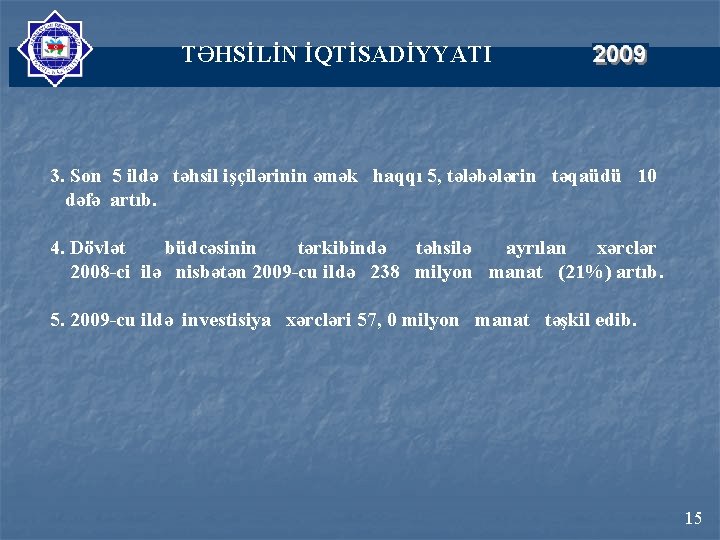 TƏHSİLİN İQTİSADİYYATI 2009

3. Son 5 ildə təhsil işçilərinin əmək haqqı 5, tələbələrin təqaüdü 10 dəfə artıb.

4. Dövlət büdcəsinin tərkibində təhsilə ayrılan xərclər 2008-ci ilə nisbətən 2009-cu ildə 238 milyon manat (21%) artıb.

5. 2009-cu ildə investisiya xərcləri 57, 0 milyon manat təşkil edib.

15